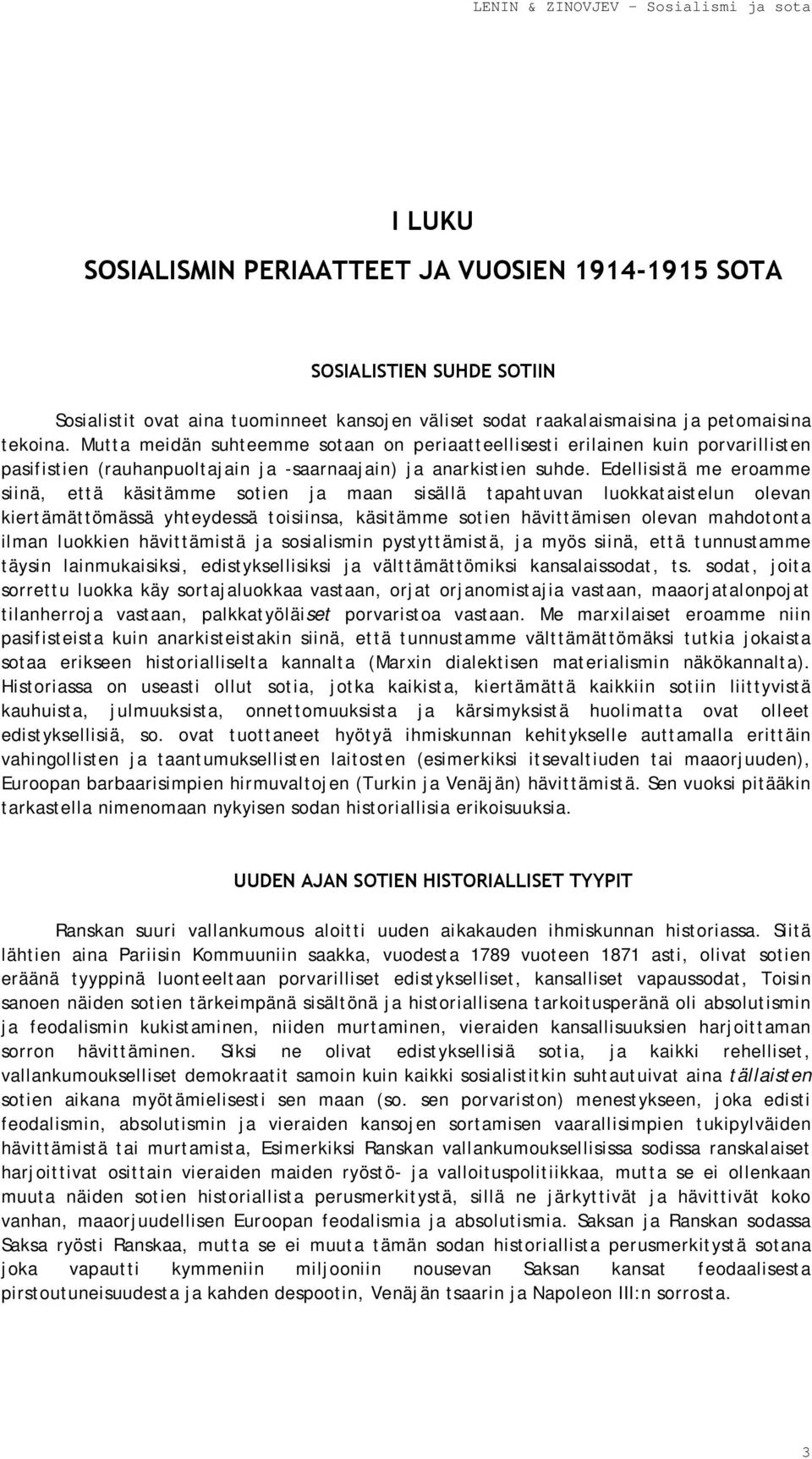 LENIN & ZINOVJEV – Sosialismi ja sota

I LUKU

SOSIALISMIN PERIAATTEET JA VUOSIEN 1914-1915 SOTA

SOSIALISTIEN SUHDE SOTIIN

Sosialistit ovat aina tuominneet kansojen väliset sodat raakalaismaisina ja petomaisina tekoina. Mutta meidän suhteemme sotaan on periaatteellisesti erilainen kuin porvarillisten pasifistien (rauhanpuoltajain ja -saarnaajain) ja anarkistien suhde. Edellisistä me eroamme siinä, että käsitämme sotien ja maan sisällä tapahtuvan luokkataistelun olevan kiertämättömässä yhteydessä toisiinsa, käsitämme sotien hävittämisen olevan mahdotonta ilman luokkien hävittämistä ja sosialismin pystyttämistä, ja myös siinä, että tunnustamme täysin lainmukaisiksi, edistyksellisiksi ja välttämättömiksi kansalaissodat, ts. sodat, joita sorrettu luokka käy sortajaluokkaa vastaan, orjat orjanomistajia vastaan, maaorjatalonpojat tilanherroja vastaan, palkkatyöläiset porvaristoa vastaan. Me marxilaiset eroamme niin pasifisteista kuin anarkisteistakin siinä, että tunnustamme välttämättömäksi tutkia jokaista sotaa erikseen historialliselta kannalta (Marxin dialektisen materialismin näkökannalta). Historiassa on useasti ollut sotia, jotka kaikista, kiertämättä kaikkiin sotiin liittyvistä kauhuista, julmuuksista, onnettomuuksista ja kärsimyksistä huolimatta ovat olleet edistyksellisiä, so. ovat tuottaneet hyötyä ihmiskunnan kehitykselle auttamalla erittäin vahingollisten ja taantumuksellisten laitosten (esimerkiksi itsevaltiuden tai maaorjuuden), Euroopan barbaarisimpien hirmuvaltojen (Turkin ja Venäjän) hävittämistä. Sen vuoksi pitääkin tarkastella nimenomaan nykyisen sodan historiallisia erikoisuuksia.

UUDEN AJAN SOTIEN HISTORIALLISET TYYPIT

Ranskan suuri vallankumous aloitti uuden aikakauden ihmiskunnan historiassa. Siitä lähtien aina Pariisin Kommuuniin saakka, vuodesta 1789 vuoteen 1871 asti, olivat sotien eräänä tyyppinä luonteeltaan porvarilliset edistykselliset, kansalliset vapaussodat, Toisin sanoen näiden sotien tärkeimpänä sisältönä ja historiallisena tarkoitusperänä oli absolutismin ja feodalismin kukistaminen, niiden murtaminen, vieraiden kansallisuuksien harjoittaman sorron hävittäminen. Siksi ne olivat edistyksellisiä sotia, ja kaikki rehelliset, vallankumoukselliset demokraatit samoin kuin kaikki sosialistitkin suhtautuivat aina tällaisten sotien aikana myötämielisesti sen maan (so. sen porvariston) menestykseen, joka edisti feodalismin, absolutismin ja vieraiden kansojen sortamisen vaarallisimpien tukipylväiden hävittämistä tai murtamista, Esimerkiksi Ranskan vallankumouksellisissa sodissa ranskalaiset harjoittivat osittain vieraiden maiden ryöstö- ja valloituspolitiikkaa, mutta se ei ollenkaan muuta näiden sotien historiallista perusmerkitystä, sillä ne järkyttivät ja hävittivät koko vanhan, maaorjuudellisen Euroopan feodalismia ja absolutismia. Saksan ja Ranskan sodassa Saksa ryösti Ranskaa, mutta se ei muuta tämän sodan historiallista perusmerkitystä sotana joka vapautti kymmeniin miljooniin nousevan Saksan kansat feodaalisesta pirstoutuneisuudesta ja kahden despootin, Venäjän tsaarin ja Napoleon III:n sorrosta.

3